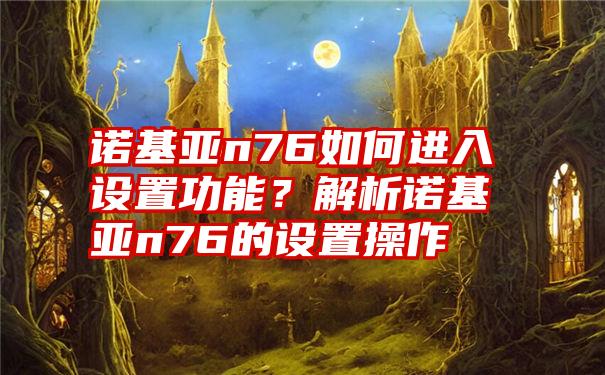 诺基亚n76如何进入设置功能？解析诺基亚n76的设置操作